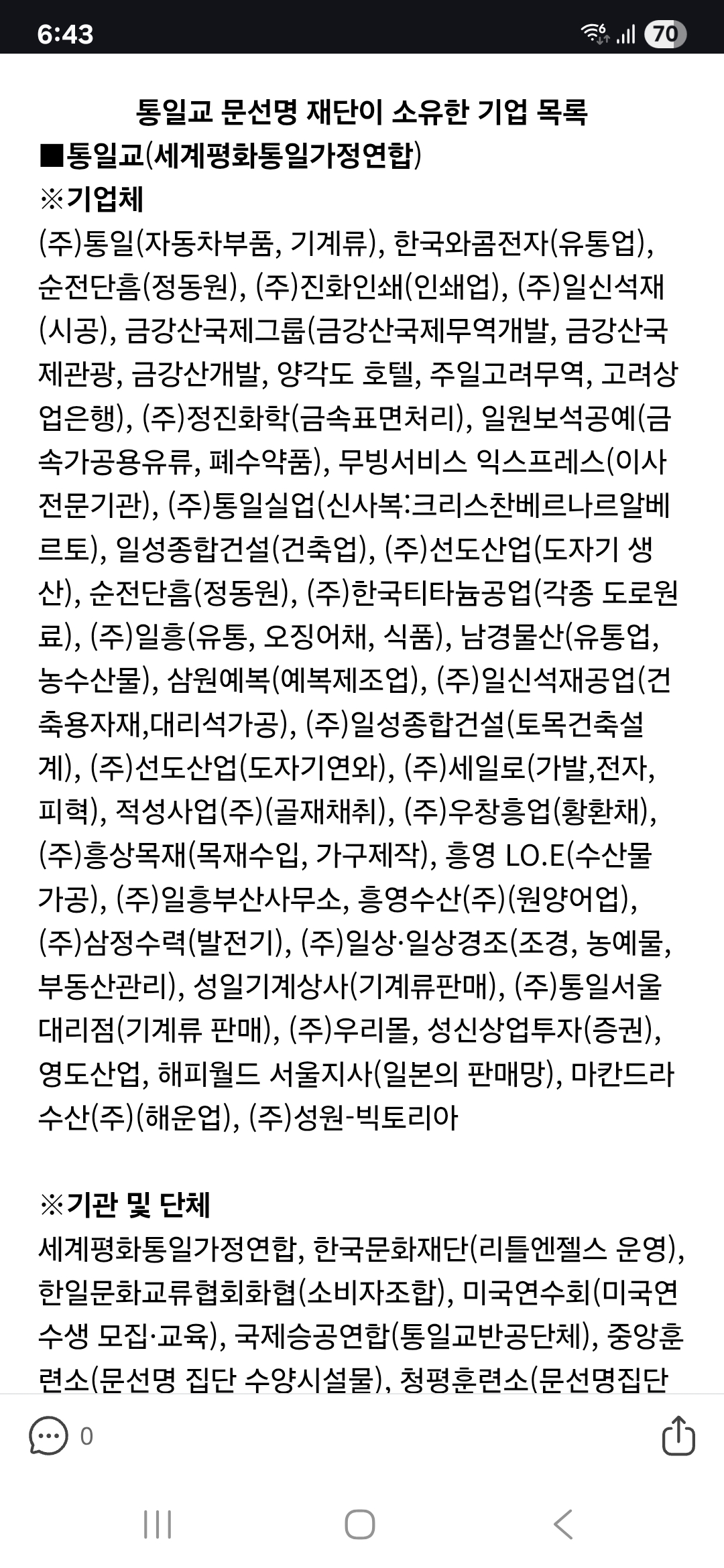 6:43

70

통일교 문선명 재단이 소유한 기업 목록

■통일교(세계평화통일가정연합)

※기업체

(주)통일(자동차부품, 기계류), 한국와콤전자(유통업), 순전단흠(정동원), (주)진화인쇄(인쇄업), (주)일신석재(시공), 금강산국제그룹(금강산국제무역개발, 금강산국제관광, 금강산개발, 양각도 호텔, 주일고려무역, 고려상업은행), (주)정진화학(금속표면처리), 일원보석공예(금속가공용유류, 폐수약품), 무빙서비스 익스프레스(이사전문기관), (주)통일실업(신사복:크리스찬베르나르알베르토), 일성종합건설(건축업), (주)선도산업(도자기 생산), 순전단흠(정동원), (주)한국티타늄공업(각종 도로원료), (주)일흥(유통, 오징어채, 식품), 남경물산(유통업, 농수산물), 삼원예복(예복제조업), (주)일신석재공업(건축용자재,대리석가공), (주)일성종합건설(토목건축설계), (주)선도산업(도자기연와), (주)세일로(가발,전자, 피혁), 적성사업(주)(골재채취), (주)우창흥업(황환채), (주)흥상목재(목재수입, 가구제작), 흥영 LO.E(수산물가공), (주)일흥부산사무소, 흥영수산(주)(원양어업), (주)삼정수력(발전기), (주)일상·일상경조(조경, 농예물, 부동산관리), 성일기계상사(기계류판매), (주)통일서울대리점(기계류 판매), (주)우리몰, 성신상업투자(증권), 영도산업, 해피월드 서울지사(일본의 판매망), 마칸드라수산(주)(해운업), (주)성원-빅토리아

※기관 및 단체

세계평화통일가정연합, 한국문화재단(리틀엔젤스 운영), 한일문화교류협회화협(소비자조합), 미국연수회(미국연수생 모집·교육), 국제승공연합(통일교반공단체), 중앙훈련소(문선명 집단 수양시설물), 청평훈련소(문선명집단

0